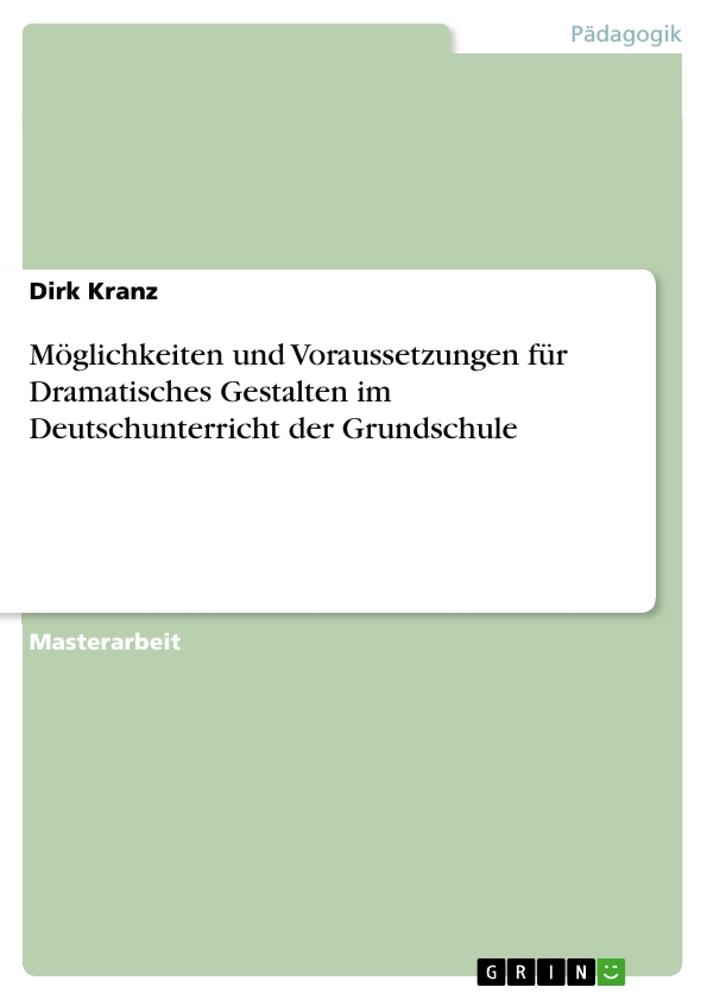 Pädagogik

Dirk Kranz

Möglichkeiten und Voraussetzungen für Dramatisches Gestalten im Deutschunterricht der Grundschule

Masterarbeit

GRIN